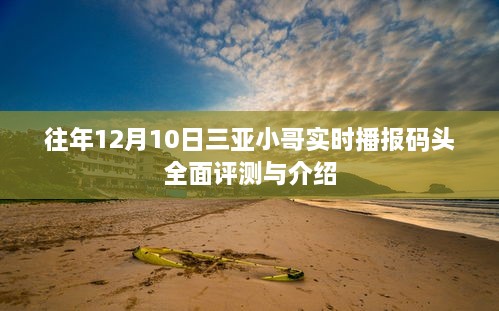 往年12月10日三亚小哥实时播报码头全面评测与介绍